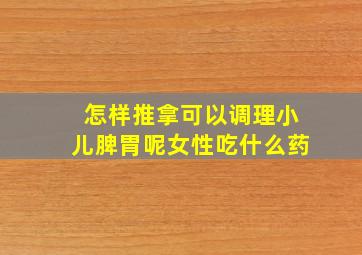 怎样推拿可以调理小儿脾胃呢女性吃什么药